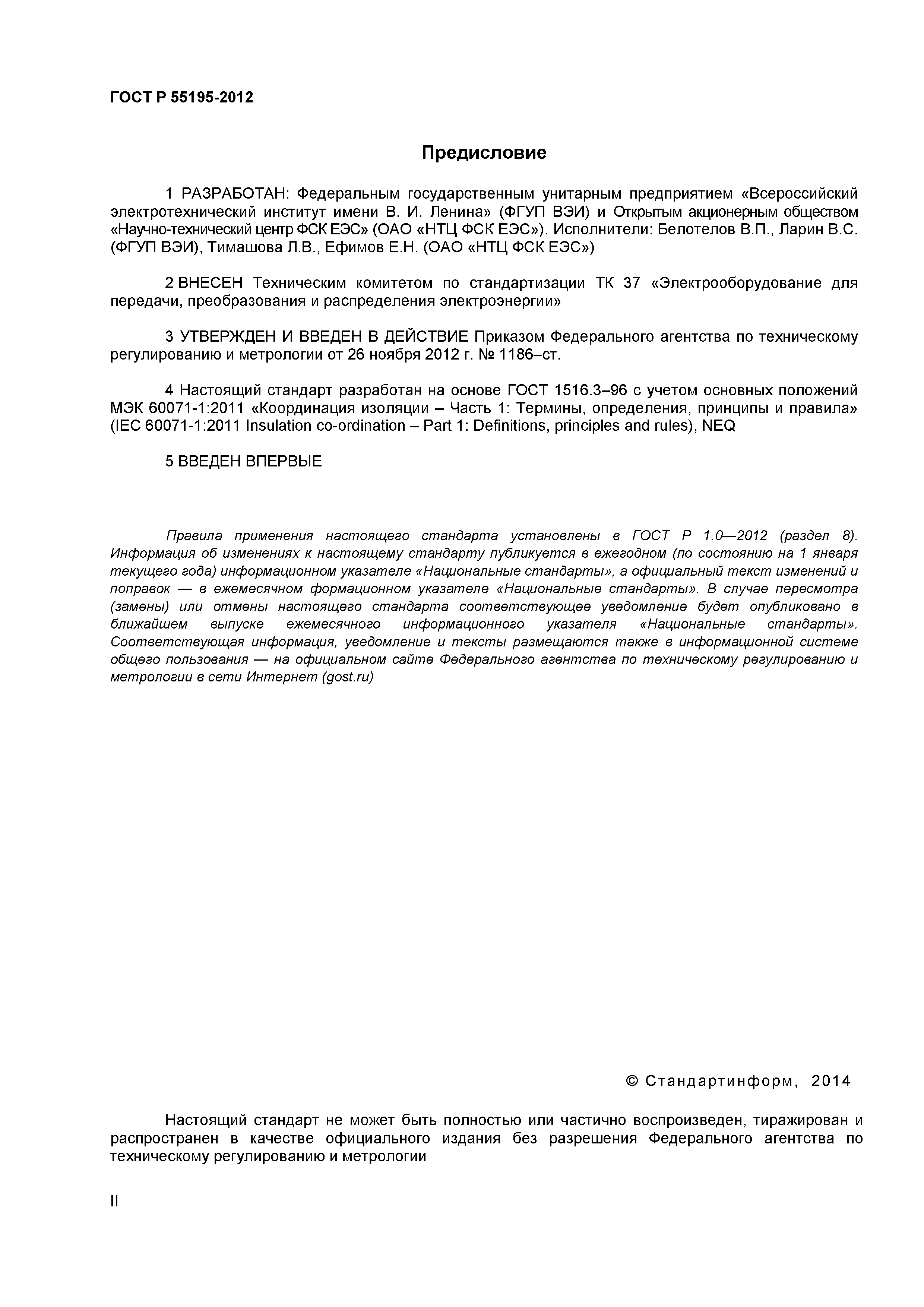 ГОСТ Р 55195-2012

Предисловие

1 РАЗРАБОТАН: Федеральным государственным унитарным предприятием «Всероссийский электротехнический институт имени В. И. Ленина» (ФГУП ВЭИ) и Открытым акционерным обществом «Научно-технический центр ФСК ЕЭС» (ОАО «НТЦ ФСК ЕЭС»). Исполнители: Белотелов В.П., Ларин В.С. (ФГУП ВЭИ), Тимашова Л.В., Ефимов Е.Н. (ОАО «НТЦ ФСК ЕЭС»)

2 ВНЕСЕН Техническим комитетом по стандартизации ТК 37 «Электрооборудование для передачи, преобразования и распределения электроэнергии»

3 УТВЕРЖДЕН И ВВЕДЕН В ДЕЙСТВИЕ Приказом Федерального агентства по техническому регулированию и метрологии от 26 ноября 2012 г. № 1186–ст.

4 Настоящий стандарт разработан на основе ГОСТ 1516.3–96 с учетом основных положений МЭК 60071-1:2011 «Координация изоляции – Часть 1: Термины, определения, принципы и правила» (IEC 60071-1:2011 Insulation co-ordination – Part 1: Definitions, principles and rules), NEQ

5 ВВЕДЕН ВПЕРВЫЕ

Правила применения настоящего стандарта установлены в ГОСТ Р 1.0—2012 (раздел 8). Информация об изменениях к настоящему стандарту публикуется в ежегодном (по состоянию на 1 января текущего года) информационном указателе «Национальные стандарты», а официальный текст изменений и поправок — в ежемесячном формационном указателе «Национальные стандарты». В случае пересмотра (замены) или отмены настоящего стандарта соответствующее уведомление будет опубликовано в ближайшем выпуске ежемесячного информационного указателя «Национальные стандарты». Соответствующая информация, уведомление и тексты размещаются также в информационной системе общего пользования — на официальном сайте Федерального агентства по техническому регулированию и метрологии в сети Интернет (gost.ru)

© Стандартинформ, 2014

Настоящий стандарт не может быть полностью или частично воспроизведен, тиражирован и распространен в качестве официального издания без разрешения Федерального агентства по техническому регулированию и метрологии

II